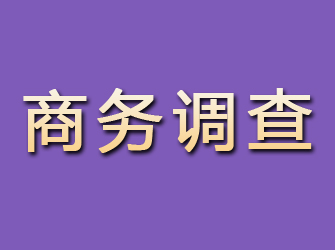 商务调查